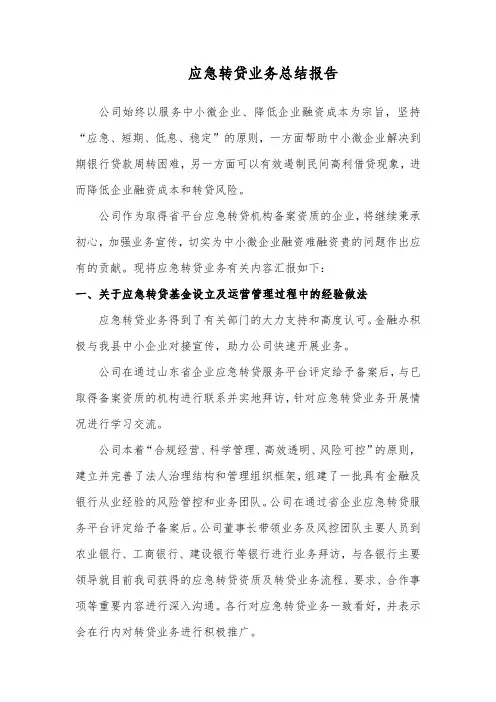 应急转贷业务总结报告

公司始终以服务中小微企业、降低企业融资成本为宗旨，坚持“应急、短期、低息、稳定”的原则，一方面帮助中小微企业解决到期银行贷款周转困难，另一方面可以有效遏制民间高利借贷现象，进而降低企业融资成本和转贷风险。

公司作为取得省平台应急转贷机构备案资质的企业，将继续秉承初心，加强业务宣传，切实为中小微企业融资难融资贵的问题作出应有的贡献。现将应急转贷业务有关内容汇报如下：

一、关于应急转贷基金设立及运营管理过程中的经验做法

应急转贷业务得到了有关部门的大力支持和高度认可。金融办积极与我县中小企业对接宣传，助力公司快速开展业务。

公司在通过山东省企业应急转贷服务平台评定给予备案后，与已取得备案资质的机构进行联系并实地拜访，针对应急转贷业务开展情况进行学习交流。

公司本着“合规经营、科学管理、高效透明、风险可控”的原则，建立并完善了法人治理结构和管理组织框架，组建了一批具有金融及银行从业经验的风险管控和业务团队。公司在通过省企业应急转贷服务平台评定给予备案后。公司董事长带领业务及风控团队主要人员到农业银行、工商银行、建设银行等银行进行业务拜访，与各银行主要领导就目前我司获得的应急转贷资质及转贷业务流程、要求、合作事项等重要内容进行深入沟通。各行对应急转贷业务一致看好，并表示会在行内对转贷业务进行积极推广。